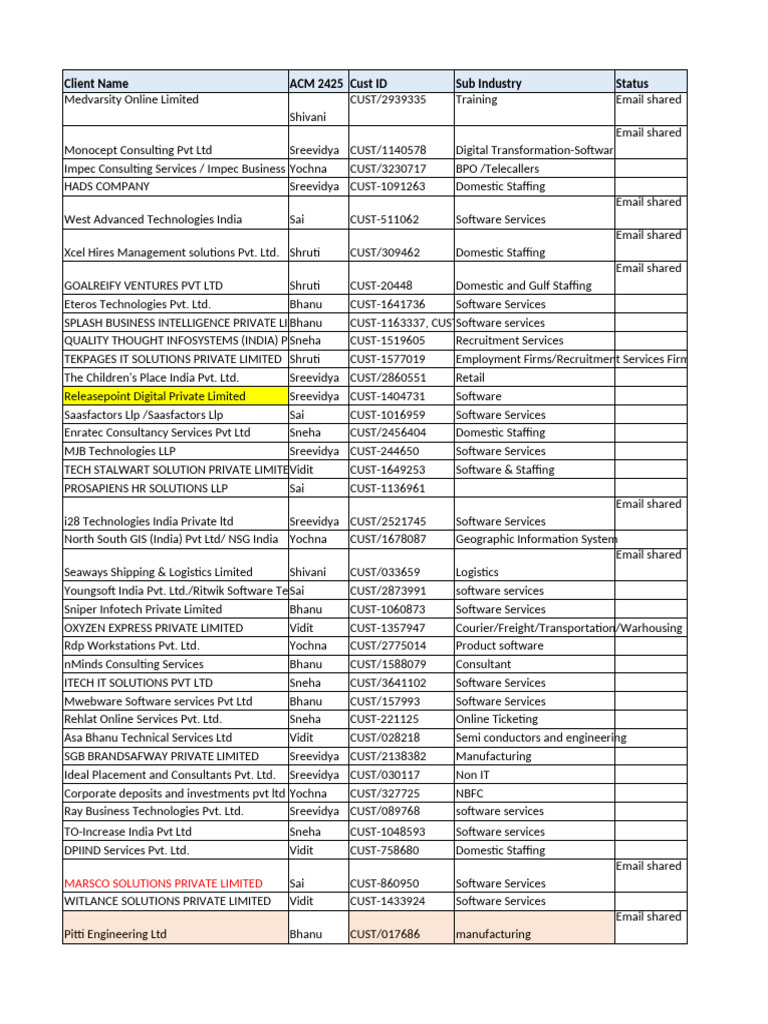 | Client Name | ACM 2425 | Cust ID | Sub Industry | Status |
|---|---|---|---|---|
| Medvarsity Online Limited | Shivani | CUST/2939335 | Training | Email shared |
| Monocept Consulting Pvt Ltd | Sreevidya | CUST/1140578 | Digital Transformation-Softwar | Email shared |
| Impec Consulting Services / Impec Business | Yochna | CUST/3230717 | BPO /Telecallers | |
| HADS COMPANY | Sreevidya | CUST-1091263 | Domestic Staffing | |
| West Advanced Technologies India | Sai | CUST-511062 | Software Services | Email shared |
| Xcel Hires Management solutions Pvt. Ltd. | Shruti | CUST/309462 | Domestic Staffing | Email shared |
| GOALREIFY VENTURES PVT LTD | Shruti | CUST-20448 | Domestic and Gulf Staffing | Email shared |
| Eteros Technologies Pvt. Ltd. | Bhanu | CUST-1641736 | Software Services | |
| SPLASH BUSINESS INTELLIGENCE PRIVATE LI | Bhanu | CUST-1163337, CUST | Software services | |
| QUALITY THOUGHT INFOSYSTEMS (INDIA) P | Sneha | CUST-1519605 | Recruitment Services | |
| TEKPAGES IT SOLUTIONS PRIVATE LIMITED | Shruti | CUST-1577019 | Employment Firms/Recruitment Services Firm | |
| The Children's Place India Pvt. Ltd. | Sreevidya | CUST/2860551 | Retail | |
| Releasepoint Digital Private Limited | Sreevidya | CUST-1404731 | Software | |
| Saasfactors Llp /Saasfactors Llp | Sai | CUST-1016959 | Software Services | |
| Enratec Consultancy Services Pvt Ltd | Sneha | CUST/2456404 | Domestic Staffing | |
| MJB Technologies LLP | Sreevidya | CUST-244650 | Software Services | |
| TECH STALWART SOLUTION PRIVATE LIMITE | Vidit | CUST-1649253 | Software & Staffing | |
| PROSAPIENS HR SOLUTIONS LLP | Sai | CUST-1136961 | | |
| i28 Technologies India Private ltd | Sreevidya | CUST/2521745 | Software Services | Email shared |
| North South GIS (India) Pvt Ltd/ NSG India | Yochna | CUST/1678087 | Geographic Information System | |
| Seaways Shipping & Logistics Limited | Shivani | CUST/033659 | Logistics | Email shared |
| Youngsoft India Pvt. Ltd./Ritwik Software Te | Sai | CUST/2873991 | software services | |
| Sniper Infotech Private Limited | Bhanu | CUST-1060873 | Software Services | |
| OXYZEN EXPRESS PRIVATE LIMITED | Vidit | CUST-1357947 | Courier/Freight/Transportation/Warhousing | |
| Rdp Workstations Pvt. Ltd. | Yochna | CUST/2775014 | Product software | |
| nMinds Consulting Services | Bhanu | CUST/1588079 | Consultant | |
| ITECH IT SOLUTIONS PVT LTD | Sneha | CUST/3641102 | Software Services | |
| Mwebware Software services Pvt Ltd | Bhanu | CUST/157993 | Software Services | |
| Rehlat Online Services Pvt. Ltd. | Sneha | CUST-221125 | Online Ticketing | |
| Asa Bhanu Technical Services Ltd | Vidit | CUST/028218 | Semi conductors and engineering | |
| SGB BRANDSAFWAY PRIVATE LIMITED | Sreevidya | CUST/2138382 | Manufacturing | |
| Ideal Placement and Consultants Pvt. Ltd. | Sreevidya | CUST/030117 | Non IT | |
| Corporate deposits and investments pvt ltd | Yochna | CUST/327725 | NBFC | |
| Ray Business Technologies Pvt. Ltd. | Sreevidya | CUST/089768 | software services | |
| TO-Increase India Pvt Ltd | Sneha | CUST-1048593 | Software services | |
| DPIIND Services Pvt. Ltd. | Vidit | CUST-758680 | Domestic Staffing | |
| MARSCO SOLUTIONS PRIVATE LIMITED | Sai | CUST-860950 | Software Services | Email shared |
| WITLANCE SOLUTIONS PRIVATE LIMITED | Vidit | CUST-1433924 | Software Services | |
| Pitti Engineering Ltd | Bhanu | CUST/017686 | manufacturing | Email shared |